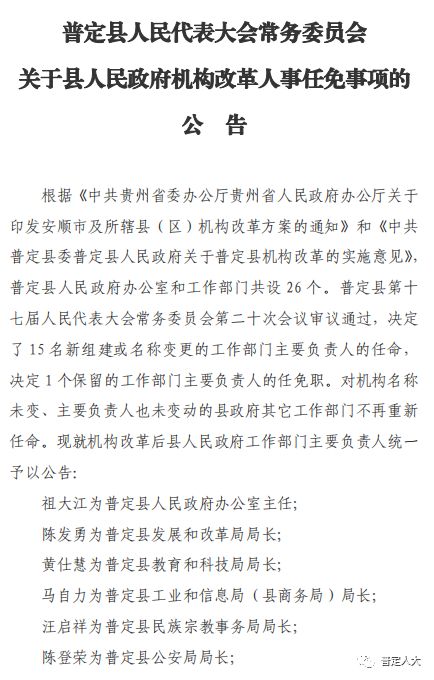 普定县人民代表大会常务委员会
关于县人民政府机构改革人事任免事项的
公　告

根据《中共贵州省委办公厅贵州省人民政府办公厅关于印发安顺市及所辖县（区）机构改革方案的通知》和《中共普定县委普定县人民政府关于普定县机构改革的实施意见》，普定县人民政府办公室和工作部门共设 26 个。普定县第十七届人民代表大会常务委员会第二十次会议审议通过，决定了 15 名新组建或名称变更的工作部门主要负责人的任命，决定 1 个保留的工作部门主要负责人的任免职。对机构名称未变、主要负责人也未变动的县政府其它工作部门不再重新任命。现就机构改革后县人民政府工作部门主要负责人统一予以公告：

祖大江为普定县人民政府办公室主任；

陈发勇为普定县发展和改革局局长；

黄仕慧为普定县教育和科技局局长；

马自力为普定县工业和信息局（县商务局）局长；

汪启祥为普定县民族宗教事务局局长；

陈登荣为普定县公安局局长；

普定人大